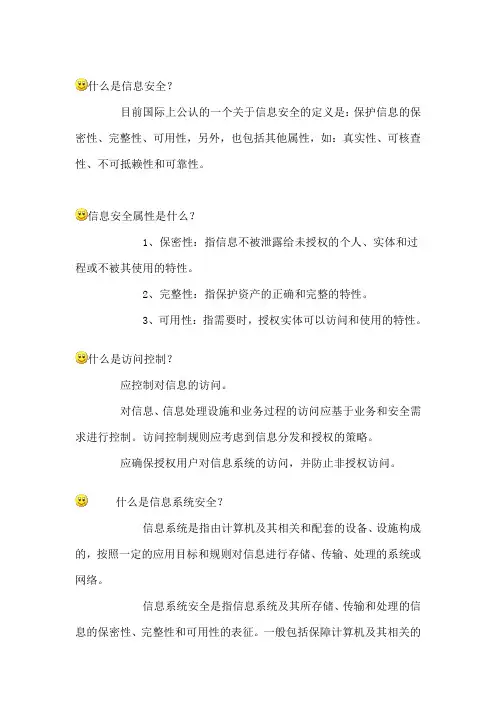 什么是信息安全？

目前国际上公认的一个关于信息安全的定义是：保护信息的保密性、完整性、可用性，另外，也包括其他属性，如：真实性、可核查性、不可抵赖性和可靠性。

信息安全属性是什么？

1、保密性：指信息不被泄露给未授权的个人、实体和过程或不被其使用的特性。

2、完整性：指保护资产的正确和完整的特性。

3、可用性：指需要时，授权实体可以访问和使用的特性。

什么是访问控制？

应控制对信息的访问。

对信息、信息处理设施和业务过程的访问应基于业务和安全需求进行控制。访问控制规则应考虑到信息分发和授权的策略。

应确保授权用户对信息系统的访问，并防止非授权访问。

什么是信息系统安全？

信息系统是指由计算机及其相关和配套的设备、设施构成的，按照一定的应用目标和规则对信息进行存储、传输、处理的系统或网络。

信息系统安全是指信息系统及其所存储、传输和处理的信息的保密性、完整性和可用性的表征。一般包括保障计算机及其相关的